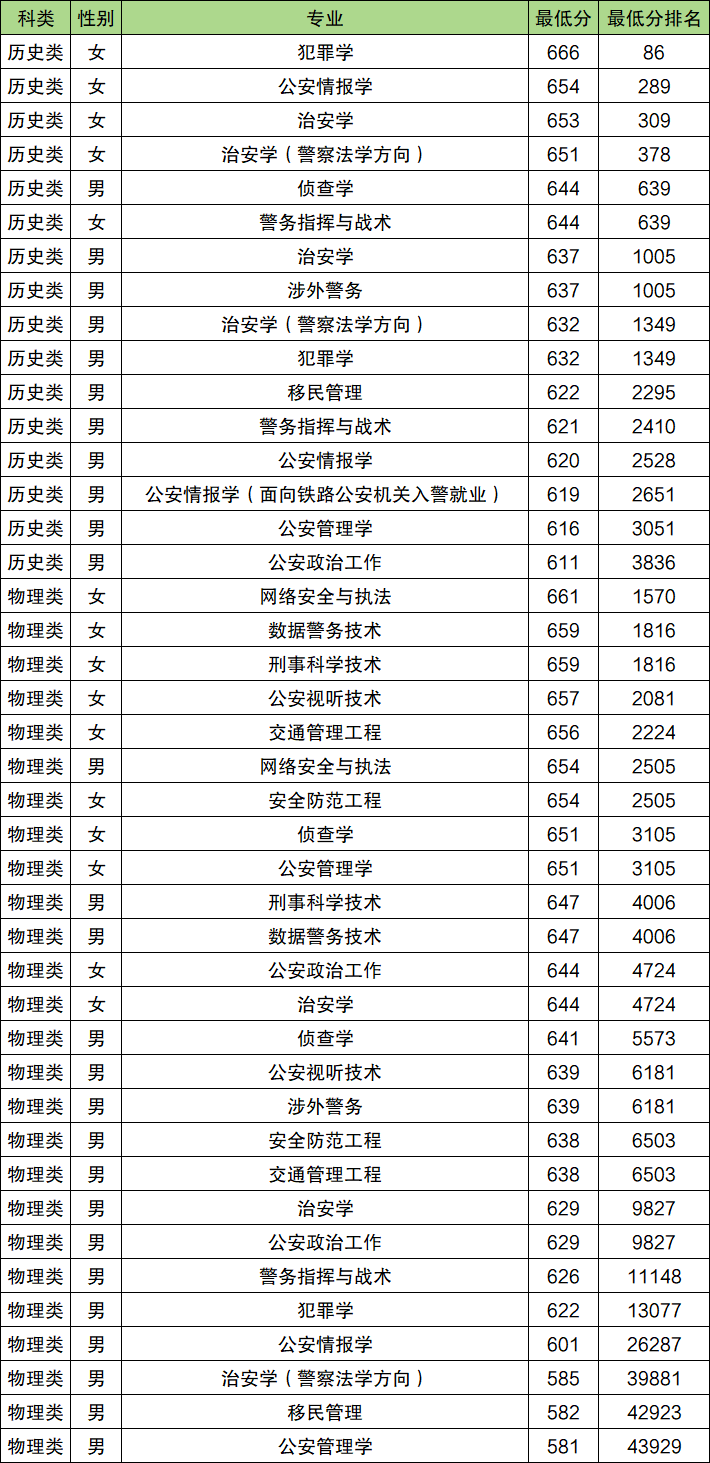 | 科类 | 性别 | 专业 | 最低分 | 最低分排名 |
|---|---|---|---|---|
| 历史类 | 女 | 犯罪学 | 666 | 86 |
| 历史类 | 女 | 公安情报学 | 654 | 289 |
| 历史类 | 女 | 治安学 | 653 | 309 |
| 历史类 | 女 | 治安学（警察法学方向） | 651 | 378 |
| 历史类 | 男 | 侦查学 | 644 | 639 |
| 历史类 | 女 | 警务指挥与战术 | 644 | 639 |
| 历史类 | 男 | 治安学 | 637 | 1005 |
| 历史类 | 男 | 涉外警务 | 637 | 1005 |
| 历史类 | 男 | 治安学（警察法学方向） | 632 | 1349 |
| 历史类 | 男 | 犯罪学 | 632 | 1349 |
| 历史类 | 男 | 移民管理 | 622 | 2295 |
| 历史类 | 男 | 警务指挥与战术 | 621 | 2410 |
| 历史类 | 男 | 公安情报学 | 620 | 2528 |
| 历史类 | 男 | 公安情报学（面向铁路公安机关入警就业） | 619 | 2651 |
| 历史类 | 男 | 公安管理学 | 616 | 3051 |
| 历史类 | 男 | 公安政治工作 | 611 | 3836 |
| 物理类 | 女 | 网络安全与执法 | 661 | 1570 |
| 物理类 | 女 | 数据警务技术 | 659 | 1816 |
| 物理类 | 女 | 刑事科学技术 | 659 | 1816 |
| 物理类 | 女 | 公安视听技术 | 657 | 2081 |
| 物理类 | 女 | 交通管理工程 | 656 | 2224 |
| 物理类 | 男 | 网络安全与执法 | 654 | 2505 |
| 物理类 | 女 | 安全防范工程 | 654 | 2505 |
| 物理类 | 女 | 侦查学 | 651 | 3105 |
| 物理类 | 女 | 公安管理学 | 651 | 3105 |
| 物理类 | 男 | 刑事科学技术 | 647 | 4006 |
| 物理类 | 男 | 数据警务技术 | 647 | 4006 |
| 物理类 | 女 | 公安政治工作 | 644 | 4724 |
| 物理类 | 女 | 治安学 | 644 | 4724 |
| 物理类 | 男 | 侦查学 | 641 | 5573 |
| 物理类 | 男 | 公安视听技术 | 639 | 6181 |
| 物理类 | 男 | 涉外警务 | 639 | 6181 |
| 物理类 | 男 | 安全防范工程 | 638 | 6503 |
| 物理类 | 男 | 交通管理工程 | 638 | 6503 |
| 物理类 | 男 | 治安学 | 629 | 9827 |
| 物理类 | 男 | 公安政治工作 | 629 | 9827 |
| 物理类 | 男 | 警务指挥与战术 | 626 | 11148 |
| 物理类 | 男 | 犯罪学 | 622 | 13077 |
| 物理类 | 男 | 公安情报学 | 601 | 26287 |
| 物理类 | 男 | 治安学（警察法学方向） | 585 | 39881 |
| 物理类 | 男 | 移民管理 | 582 | 42923 |
| 物理类 | 男 | 公安管理学 | 581 | 43929 |